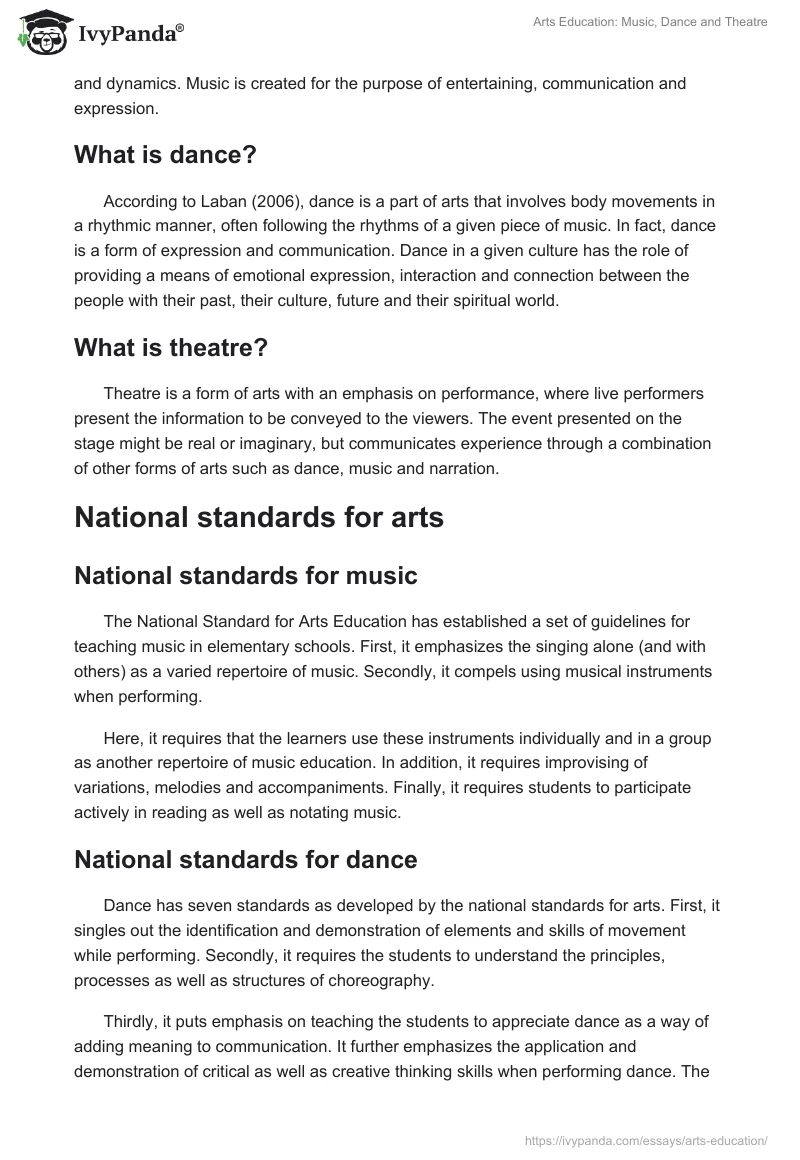 IvyPanda®

Arts Education: Music, Dance and Theatre

and dynamics. Music is created for the purpose of entertaining, communication and expression.

What is dance?

According to Laban (2006), dance is a part of arts that involves body movements in a rhythmic manner, often following the rhythms of a given piece of music. In fact, dance is a form of expression and communication. Dance in a given culture has the role of providing a means of emotional expression, interaction and connection between the people with their past, their culture, future and their spiritual world.

What is theatre?

Theatre is a form of arts with an emphasis on performance, where live performers present the information to be conveyed to the viewers. The event presented on the stage might be real or imaginary, but communicates experience through a combination of other forms of arts such as dance, music and narration.

National standards for arts

National standards for music

The National Standard for Arts Education has established a set of guidelines for teaching music in elementary schools. First, it emphasizes the singing alone (and with others) as a varied repertoire of music. Secondly, it compels using musical instruments when performing.

Here, it requires that the learners use these instruments individually and in a group as another repertoire of music education. In addition, it requires improvising of variations, melodies and accompaniments. Finally, it requires students to participate actively in reading as well as notating music.

National standards for dance

Dance has seven standards as developed by the national standards for arts. First, it singles out the identification and demonstration of elements and skills of movement while performing. Secondly, it requires the students to understand the principles, processes as well as structures of choreography.

Thirdly, it puts emphasis on teaching the students to appreciate dance as a way of adding meaning to communication. It further emphasizes the application and demonstration of critical as well as creative thinking skills when performing dance. The

https://ivypanda.com/essays/arts-education/